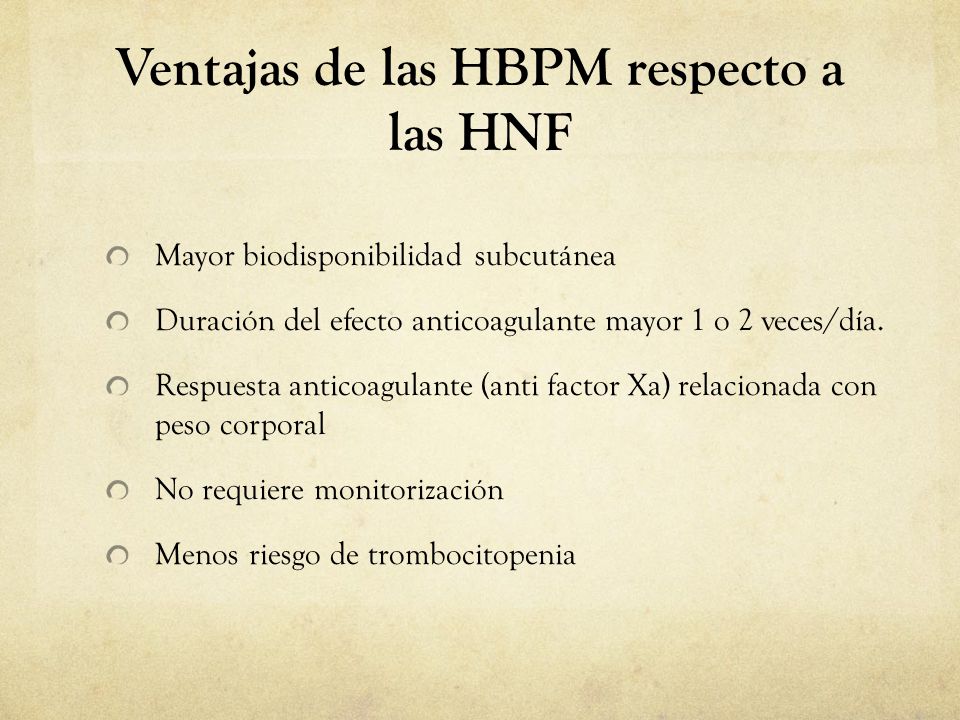 Ventajas de las HBPM respecto a las HNF

Mayor biodisponibilidad subcutánea

Duración del efecto anticoagulante mayor 1 o 2 veces/día.

Respuesta anticoagulante (anti factor Xa) relacionada con peso corporal

No requiere monitorización

Menos riesgo de trombocitopenia